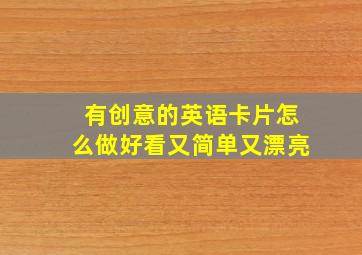 有创意的英语卡片怎么做好看又简单又漂亮